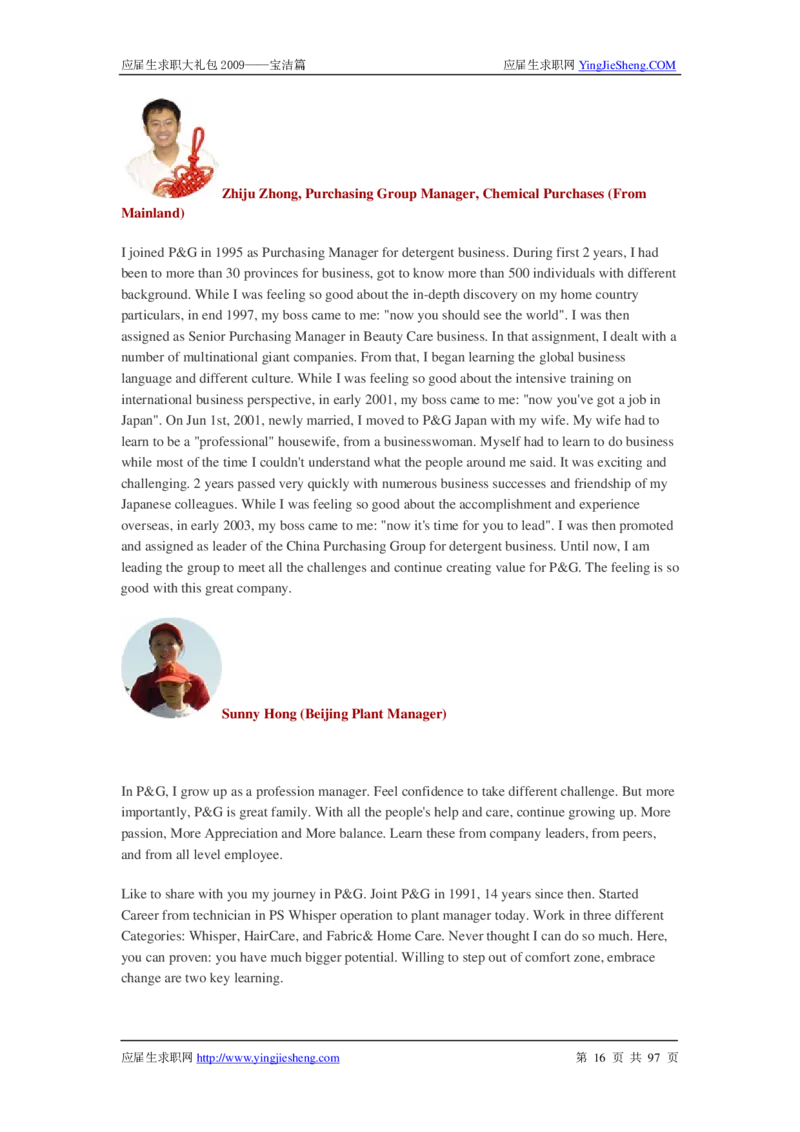 应届生求职大礼包 2009——宝洁篇 应届生求职网 YingJieSheng.COM

Zhiju Zhong, Purchasing Group Manager, Chemical Purchases (From Mainland)

I joined P&G in 1995 as Purchasing Manager for detergent business. During first 2 years, I had been to more than 30 provinces for business, got to know more than 500 individuals with different background. While I was feeling so good about the in-depth discovery on my home country particulars, in end 1997, my boss came to me: "now you should see the world". I was then assigned as Senior Purchasing Manager in Beauty Care business. In that assignment, I dealt with a number of multinational giant companies. From that, I began learning the global business language and different culture. While I was feeling so good about the intensive training on international business perspective, in early 2001, my boss came to me: "now you've got a job in Japan". On Jun 1st, 2001, newly married, I moved to P&G Japan with my wife. My wife had to learn to be a "professional" housewife, from a businesswoman. Myself had to learn to do business while most of the time I couldn't understand what the people around me said. It was exciting and challenging. 2 years passed very quickly with numerous business successes and friendship of my Japanese colleagues. While I was feeling so good about the accomplishment and experience overseas, in early 2003, my boss came to me: "now it's time for you to lead". I was then promoted and assigned as leader of the China Purchasing Group for detergent business. Until now, I am leading the group to meet all the challenges and continue creating value for P&G. The feeling is so good with this great company.

Sunny Hong (Beijing Plant Manager)

In P&G, I grow up as a profession manager. Feel confidence to take different challenge. But more importantly, P&G is great family. With all the people's help and care, continue growing up. More passion, More Appreciation and More balance. Learn these from company leaders, from peers, and from all level employee.

Like to share with you my journey in P&G. Joint P&G in 1991, 14 years since then. Started Career from technician in PS Whisper operation to plant manager today. Work in three different Categories: Whisper, HairCare, and Fabric& Home Care. Never thought I can do so much. Here, you can proven: you have much bigger potential. Willing to step out of comfort zone, embrace change are two key learning.

应届生求职网 http://www.yingjiesheng.com 第 16 页 共 97 页